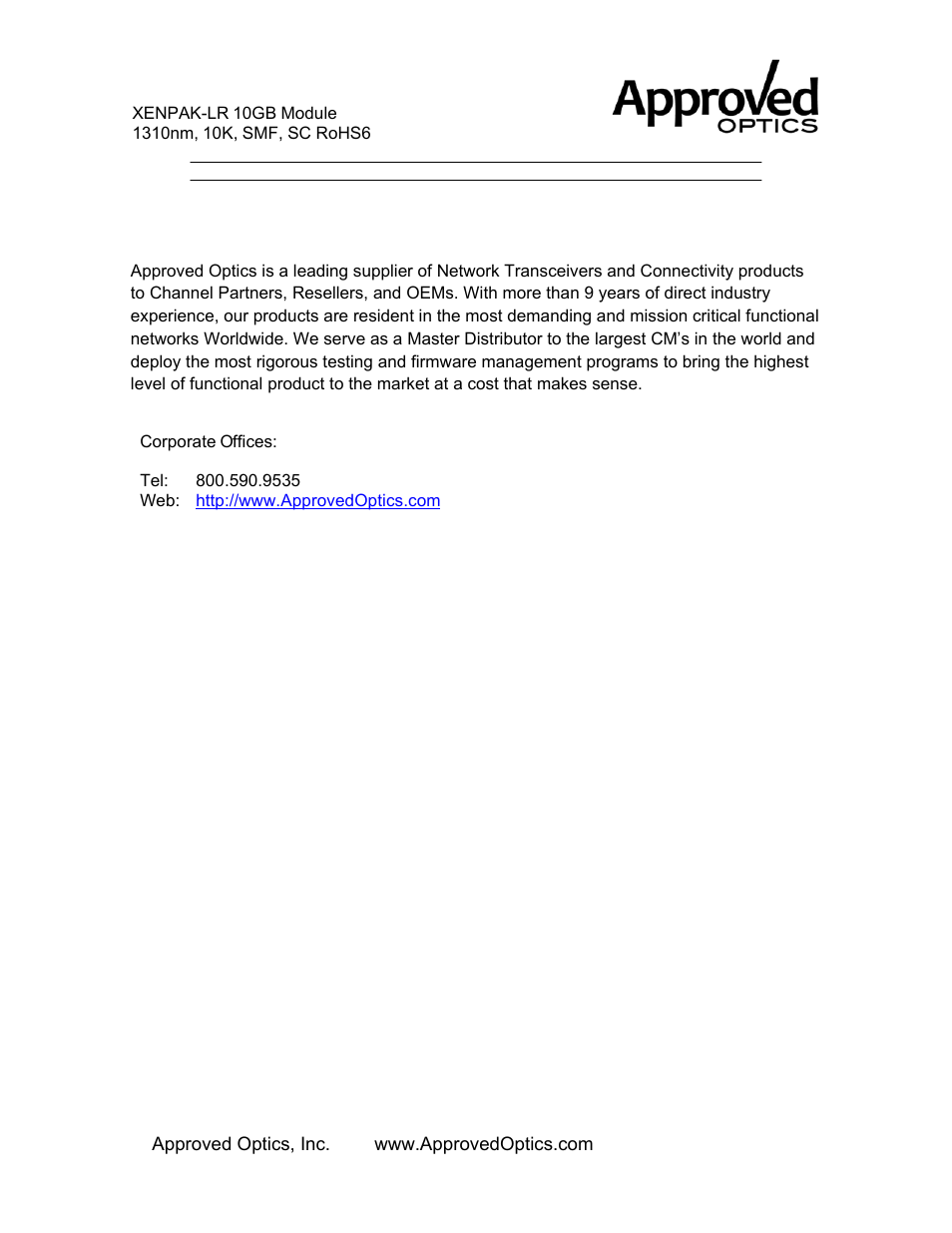 XENPAK-LR 10GB Module
1310nm, 10K, SMF, SC RoHS6

Approved
OPTICS

Approved Optics is a leading supplier of Network Transceivers and Connectivity products to Channel Partners, Resellers, and OEMs. With more than 9 years of direct industry experience, our products are resident in the most demanding and mission critical functional networks Worldwide. We serve as a Master Distributor to the largest CM's in the world and deploy the most rigorous testing and firmware management programs to bring the highest level of functional product to the market at a cost that makes sense.

Corporate Offices:

Tel: 800.590.9535
Web: http://www.ApprovedOptics.com

Approved Optics, Inc. www.ApprovedOptics.com